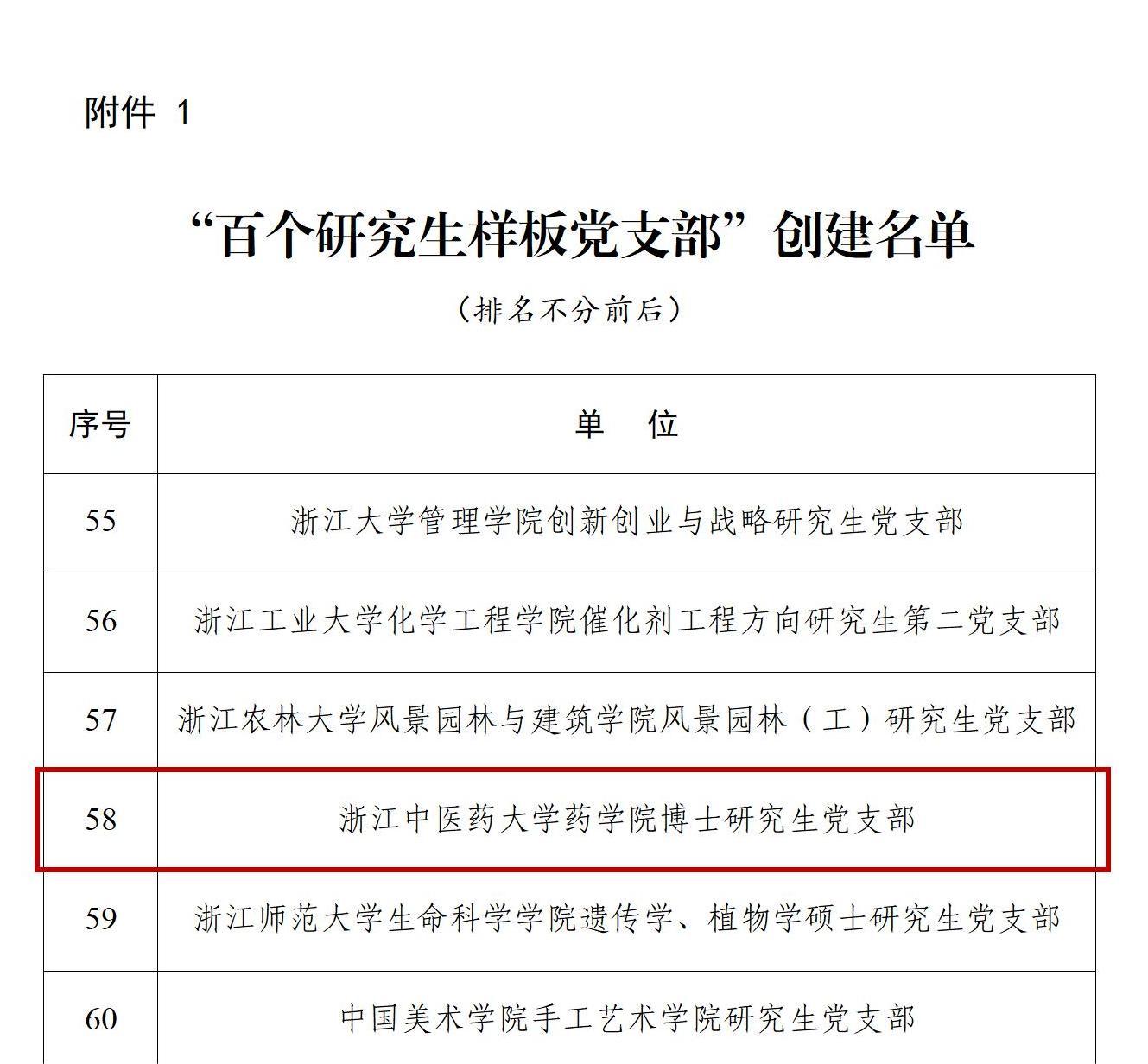 附件 1

“百个研究生样板党支部”创建名单

（排名不分前后）

| 序号 | 单　位 |
|---|---|
| 55 | 浙江大学管理学院创新创业与战略研究生党支部 |
| 56 | 浙江工业大学化学工程学院催化剂工程方向研究生第二党支部 |
| 57 | 浙江农林大学风景园林与建筑学院风景园林（工）研究生党支部 |
| 58 | 浙江中医药大学药学院博士研究生党支部 |
| 59 | 浙江师范大学生命科学学院遗传学、植物学硕士研究生党支部 |
| 60 | 中国美术学院手工艺术学院研究生党支部 |